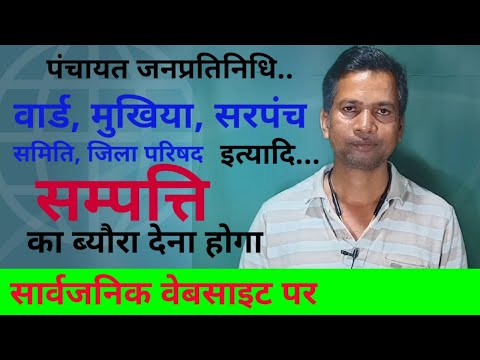 पंचायत जनप्रतिनिधि..

वार्ड, मुखिया, सरपंच

समिति, जिला परिषद इत्यादि...

सम्पत्ति

का ब्यौरा देना होगा

सार्वजनिक वेबसाइट पर